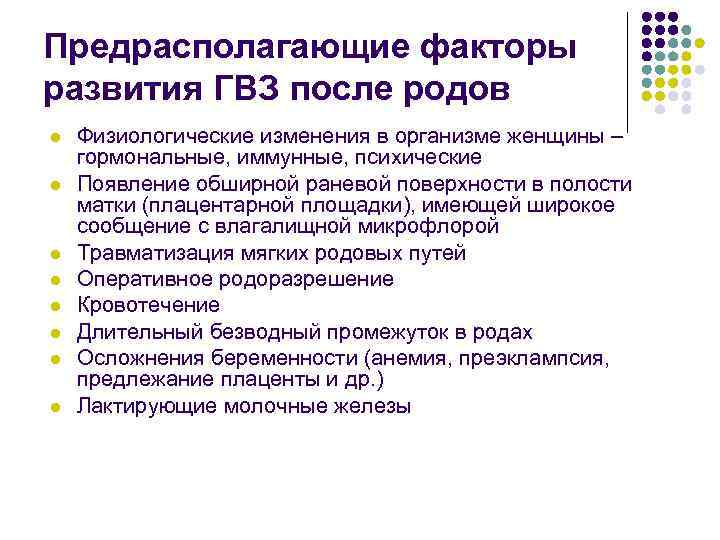 Предрасполагающие факторы развития ГВЗ после родов

- Физиологические изменения в организме женщины – гормональные, иммунные, психические
- Появление обширной раневой поверхности в полости матки (плацентарной площадки), имеющей широкое сообщение с влагалищной микрофлорой
- Травматизация мягких родовых путей
- Оперативное родоразрешение
- Кровотечение
- Длительный безводный промежуток в родах
- Осложнения беременности (анемия, преэклампсия, предлежание плаценты и др.)
- Лактирующие молочные железы